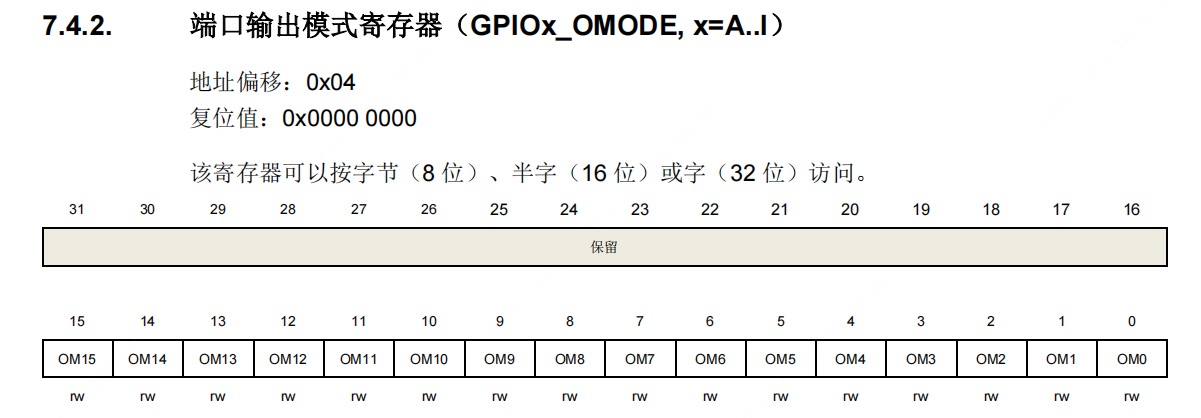 7.4.2. 端口输出模式寄存器（GPIOx_OMODE, x=A..I）

地址偏移：0x04
复位值：0x0000 0000

该寄存器可以按字节（8位）、半字（16位）或字（32位）访问。

| 31 | 30 | 29 | 28 | 27 | 26 | 25 | 24 | 23 | 22 | 21 | 20 | 19 | 18 | 17 | 16 |
|---|---|---|---|---|---|---|---|---|---|---|---|---|---|---|---|
| 保留 | | | | | | | | | | | | | | | |

| 15 | 14 | 13 | 12 | 11 | 10 | 9 | 8 | 7 | 6 | 5 | 4 | 3 | 2 | 1 | 0 |
|---|---|---|---|---|---|---|---|---|---|---|---|---|---|---|---|
| OM15 | OM14 | OM13 | OM12 | OM11 | OM10 | OM9 | OM8 | OM7 | OM6 | OM5 | OM4 | OM3 | OM2 | OM1 | OM0 |
| rw | rw | rw | rw | rw | rw | rw | rw | rw | rw | rw | rw | rw | rw | rw | rw |